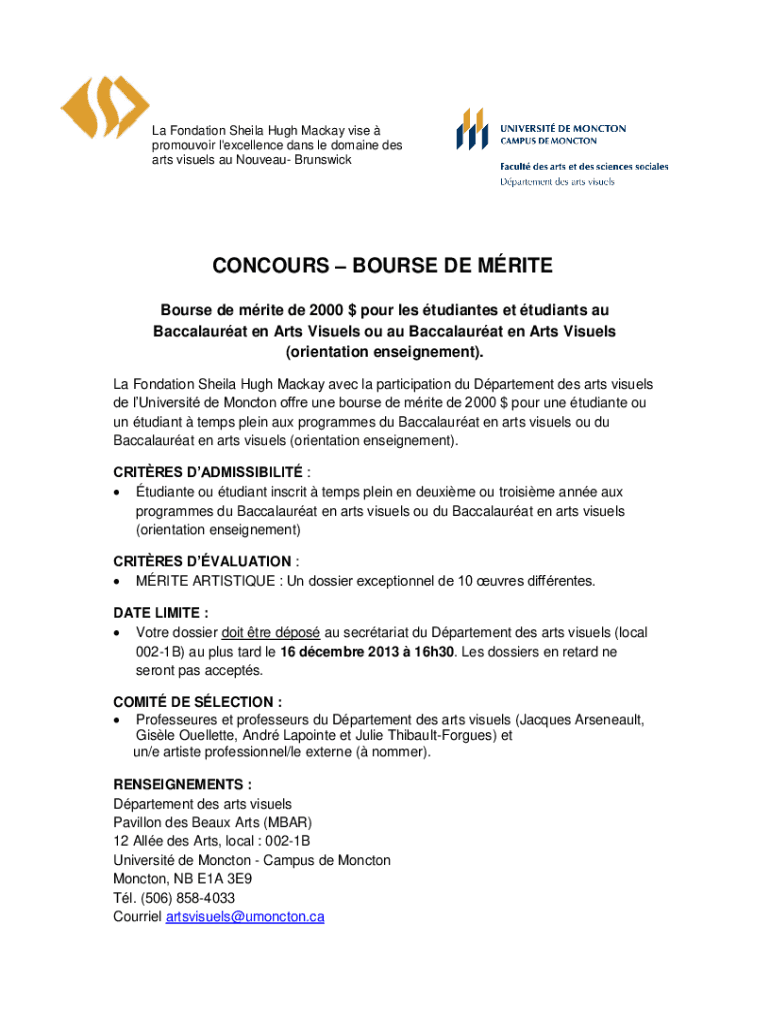 La Fondation Sheila Hugh Mackay vise à promouvoir l'excellence dans le domaine des arts visuels au Nouveau- Brunswick

UNIVERSITÉ DE MONCTON
CAMPUS DE MONCTON
Faculté des arts et des sciences sociales
Département des arts visuels

CONCOURS – BOURSE DE MÉRITE

Bourse de mérite de 2000 $ pour les étudiantes et étudiants au Baccalauréat en Arts Visuels ou au Baccalauréat en Arts Visuels (orientation enseignement).

La Fondation Sheila Hugh Mackay avec la participation du Département des arts visuels de l'Université de Moncton offre une bourse de mérite de 2000 $ pour une étudiante ou un étudiant à temps plein aux programmes du Baccalauréat en arts visuels ou du Baccalauréat en arts visuels (orientation enseignement).

CRITÈRES D'ADMISSIBILITÉ :
• Étudiante ou étudiant inscrit à temps plein en deuxième ou troisième année aux programmes du Baccalauréat en arts visuels ou du Baccalauréat en arts visuels (orientation enseignement)

CRITÈRES D'ÉVALUATION :
• MÉRITE ARTISTIQUE : Un dossier exceptionnel de 10 œuvres différentes.

DATE LIMITE :
• Votre dossier doit être déposé au secrétariat du Département des arts visuels (local 002-1B) au plus tard le 16 décembre 2013 à 16h30. Les dossiers en retard ne seront pas acceptés.

COMITÉ DE SÉLECTION :
• Professeures et professeurs du Département des arts visuels (Jacques Arseneault, Gisèle Ouellette, André Lapointe et Julie Thibault-Forgues) et un/e artiste professionnel/le externe (à nommer).

RENSEIGNEMENTS :
Département des arts visuels
Pavillon des Beaux Arts (MBAR)
12 Allée des Arts, local : 002-1B
Université de Moncton - Campus de Moncton
Moncton, NB E1A 3E9
Tél. (506) 858-4033
Courriel artsvisuels@umoncton.ca